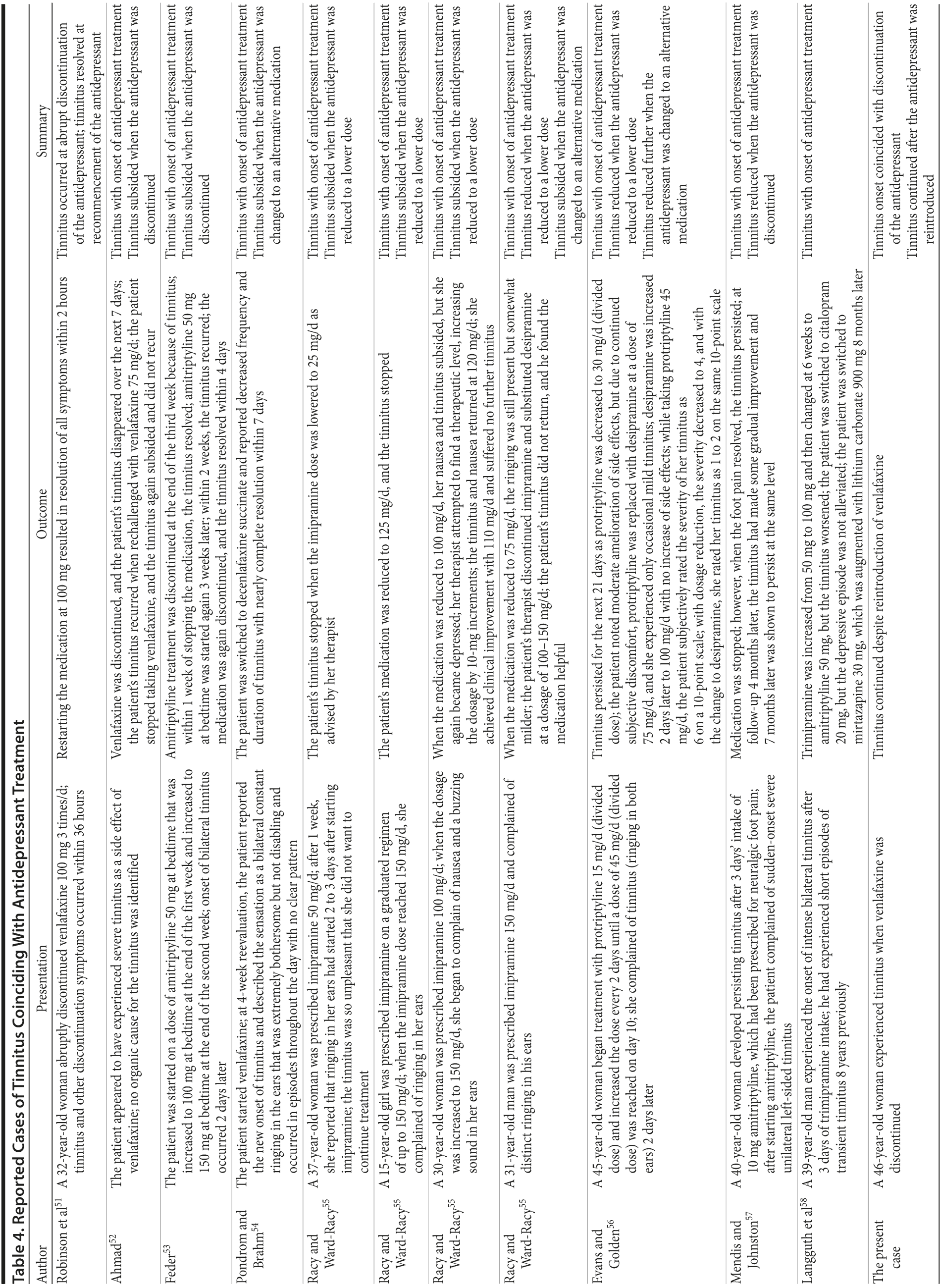 Table 4. Reported Cases of Tinnitus Coinciding With Antidepressant Treatment

| Author | Presentation | Outcome | Summary |
|---|---|---|---|
| Robinson et al$^{51}$ | A 32-year-old woman abruptly discontinued venlafaxine 100 mg 3 times/d; tinnitus and other discontinuation symptoms occurred within 36 hours | Restarting the medication at 100 mg resulted in resolution of all symptoms within 2 hours | Tinnitus occurred at abrupt discontinuation of the antidepressant; tinnitus resolved at recommencement of the antidepressant |
| Ahmad$^{52}$ | The patient appeared to have experienced severe tinnitus as a side effect of venlafaxine; no organic cause for the tinnitus was identified | Venlafaxine was discontinued, and the patient's tinnitus disappeared over the next 7 days; the patient's tinnitus recurred when rechallenged with venlafaxine 75 mg/d; the patient stopped taking venlafaxine, and the tinnitus again subsided and did not recur | Tinnitus with onset of antidepressant treatment Tinnitus subsided when the antidepressant was discontinued |
| Feder$^{53}$ | The patient was started on a dose of amitriptyline 50 mg at bedtime that was increased to 100 mg at bedtime at the end of the first week and increased to 150 mg at bedtime at the end of the second week; onset of bilateral tinnitus occurred 2 days later | Amitriptyline treatment was discontinued at the end of the third week because of tinnitus; within 1 week of stopping the medication, the tinnitus resolved; amitriptyline 50 mg at bedtime was started again 3 weeks later; within 2 weeks, the tinnitus recurred; the medication was again discontinued, and the tinnitus resolved within 4 days | Tinnitus with onset of antidepressant treatment Tinnitus subsided when the antidepressant was discontinued |
| Pondrom and Brahm$^{54}$ | The patient started venlafaxine; at 4-week reevaluation, the patient reported the new onset of tinnitus and described the sensation as a bilateral constant ringing in the ears that was extremely bothersome but not disabling and occurred in episodes throughout the day with no clear pattern | The patient was switched to decenlafaxine succinate and reported decreased frequency and duration of tinnitus with nearly complete resolution within 7 days | Tinnitus with onset of antidepressant treatment Tinnitus subsided when the antidepressant was changed to an alternative medication |
| Racy and Ward-Racy$^{55}$ | A 37-year-old woman was prescribed imipramine 50 mg/d; after 1 week, she reported that ringing in her ears had started 2 to 3 days after starting imipramine; the tinnitus was so unpleasant that she did not want to continue treatment | The patient's tinnitus stopped when the imipramine dose was lowered to 25 mg/d as advised by her therapist | Tinnitus with onset of antidepressant treatment Tinnitus subsided when the antidepressant was reduced to a lower dose |
| Racy and Ward-Racy$^{55}$ | A 15-year-old girl was prescribed imipramine on a graduated regimen of up to 150 mg/d; when the imipramine dose reached 150 mg/d, she complained of ringing in her ears | The patient's medication was reduced to 125 mg/d, and the tinnitus stopped | Tinnitus with onset of antidepressant treatment Tinnitus subsided when the antidepressant was reduced to a lower dose |
| Racy and Ward-Racy$^{55}$ | A 30-year-old woman was prescribed imipramine 100 mg/d; when the dosage was increased to 150 mg/d, she began to complain of nausea and a buzzing sound in her ears | When the medication was reduced to 100 mg/d, her nausea and tinnitus subsided, but she again became depressed; her therapist attempted to find a therapeutic level, increasing the dosage by 10-mg increments; the tinnitus and nausea returned at 120 mg/d; she achieved clinical improvement with 110 mg/d and suffered no further tinnitus | Tinnitus with onset of antidepressant treatment Tinnitus subsided when the antidepressant was reduced to a lower dose |
| Racy and Ward-Racy$^{55}$ | A 31-year-old man was prescribed imipramine 150 mg/d and complained of distinct ringing in his ears | When the medication was reduced to 75 mg/d, the ringing was still present but somewhat milder; the patient's therapist discontinued imipramine and substituted desipramine at a dosage of 100–150 mg/d; the patient's tinnitus did not return, and he found the medication helpful | Tinnitus with onset of antidepressant treatment Tinnitus reduced when the antidepressant was reduced to a lower dose Tinnitus subsided when the antidepressant was changed to an alternative medication |
| Evans and Golden$^{56}$ | A 45-year-old woman began treatment with protriptyline 15 mg/d (divided dose) and increased the dose every 2 days until a dose of 45 mg/d (divided dose) was reached on day 10; she complained of tinnitus (ringing in both ears) 2 days later | Tinnitus persisted for the next 21 days as protriptyline was decreased to 30 mg/d (divided dose); the patient noted moderate amelioration of side effects, but due to continued subjective discomfort, protriptyline was replaced with desipramine at a dose of 75 mg/d, and she experienced only occasional mild tinnitus; desipramine was increased 2 days later to 100 mg/d with no increase of side effects; while taking protriptyline 45 mg/d, the patient subjectively rated the severity of her tinnitus as 6 on a 10-point scale; with dosage reduction, the severity decreased to 4, and with the change to desipramine, she rated her tinnitus as 1 to 2 on the same 10-point scale | Tinnitus with onset of antidepressant treatment Tinnitus reduced when the antidepressant was reduced to a lower dose Tinnitus reduced further when the antidepressant was changed to an alternative medication |
| Mendis and Johnston$^{57}$ | A 40-year-old woman developed persisting tinnitus after 3 days' intake of 10 mg amitriptyline, which had been prescribed for neuralgic foot pain; after starting amitriptyline, the patient complained of sudden-onset severe unilateral left-sided tinnitus | Medication was stopped; however, when the foot pain resolved, the tinnitus persisted; at follow-up 4 months later, the tinnitus had made some gradual improvement and 7 months later was shown to persist at the same level | Tinnitus with onset of antidepressant treatment Tinnitus reduced when the antidepressant was discontinued |
| Langguth et al$^{58}$ | A 39-year-old man experienced the onset of intense bilateral tinnitus after 3 days of trimipramine intake; he had experienced short episodes of transient tinnitus 8 years previously | Trimipramine was increased from 50 mg to 100 mg and then changed at 6 weeks to amitriptyline 50 mg, but the tinnitus worsened; the patient was switched to citalopram 20 mg, but the depressive episode was not alleviated; the patient was switched to mirtazapine 30 mg, which was augmented with lithium carbonate 900 mg 8 months later | Tinnitus with onset of antidepressant treatment |
| The present case | A 46-year-old woman experienced tinnitus when venlafaxine was discontinued | Tinnitus continued despite reintroduction of venlafaxine | Tinnitus onset coincided with discontinuation of the antidepressant Tinnitus continued after the antidepressant was reintroduced |